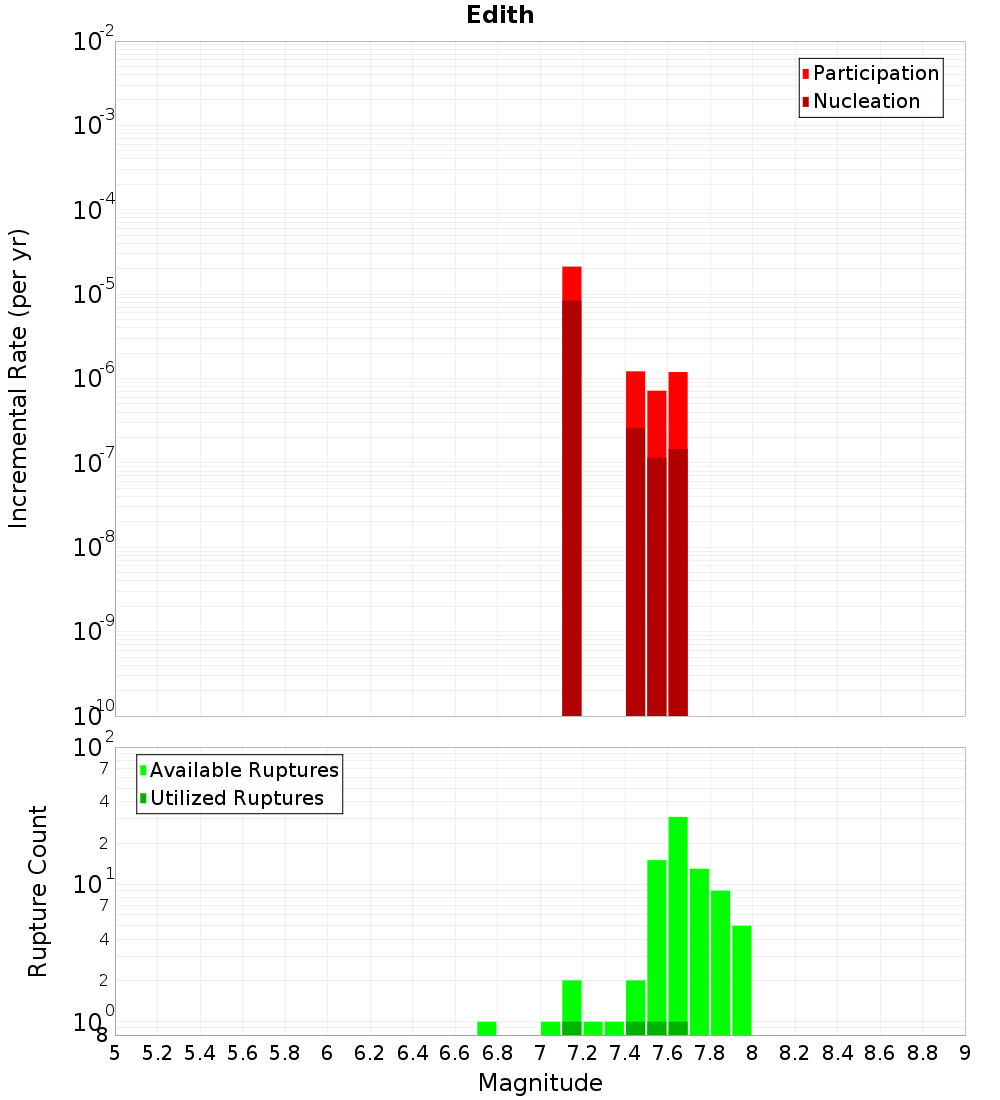 Edith

Participation
Nucleation

Incremental Rate (per yr)

$10^{-2}$
$10^{-3}$
$10^{-4}$
$10^{-5}$
$10^{-6}$
$10^{-7}$
$10^{-8}$
$10^{-9}$
$10^{-10}$

Available Ruptures
Utilized Ruptures

Rupture Count

$10^{2}$
7
4
2
$10^{1}$
7
4
2
$10^{0}$
8

5 5.2 5.4 5.6 5.8 6 6.2 6.4 6.6 6.8 7 7.2 7.4 7.6 7.8 8 8.2 8.4 8.6 8.8 9

Magnitude